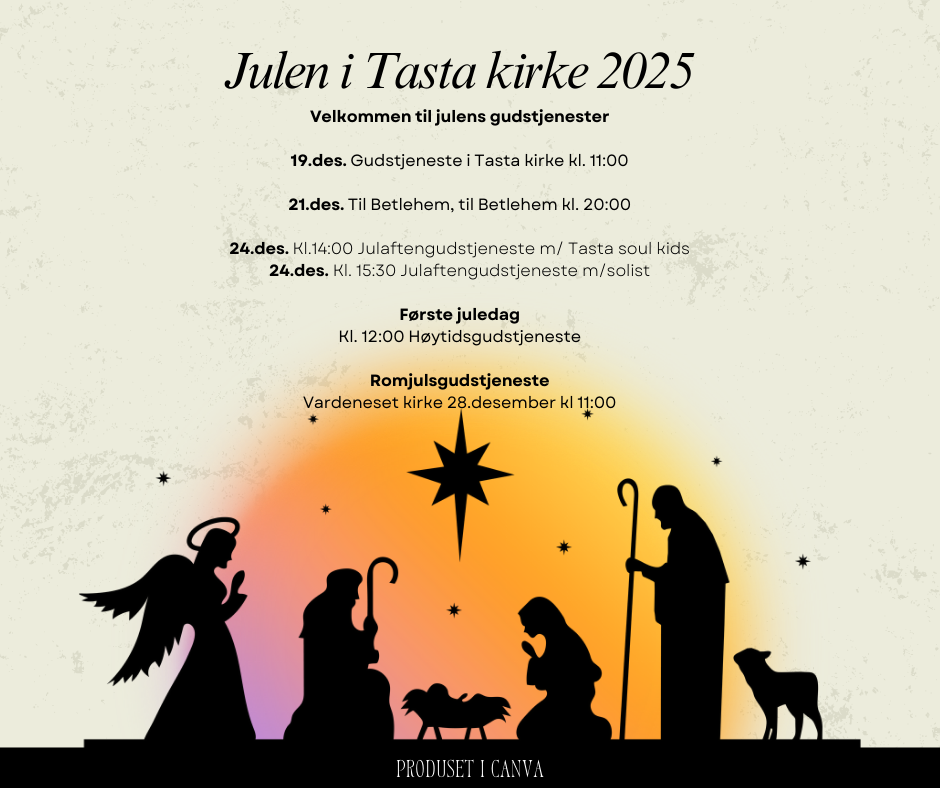 Julen i Tasta kirke 2025

Velkommen til julens gudstjenester

19.des. Gudstjeneste i Tasta kirke kl. 11:00

21.des. Til Betlehem, til Betlehem kl. 20:00

24.des. Kl.14:00 Julaftengudstjeneste m/ Tasta soul kids
24.des. Kl. 15:30 Julaftengudstjeneste m/solist

Første juledag
Kl. 12:00 Høytidsgudstjeneste

Romjulsgudstjeneste
Vardeneset kirke 28.desember kl 11:00

PRODUSET I CANVA